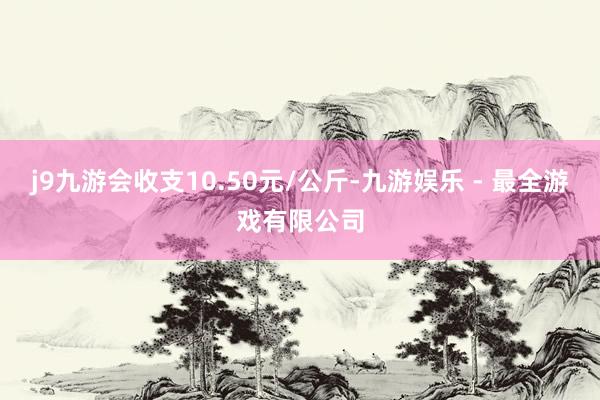 j9九游会收支10.50元/公斤-九游娱乐 - 最全游戏有限公司